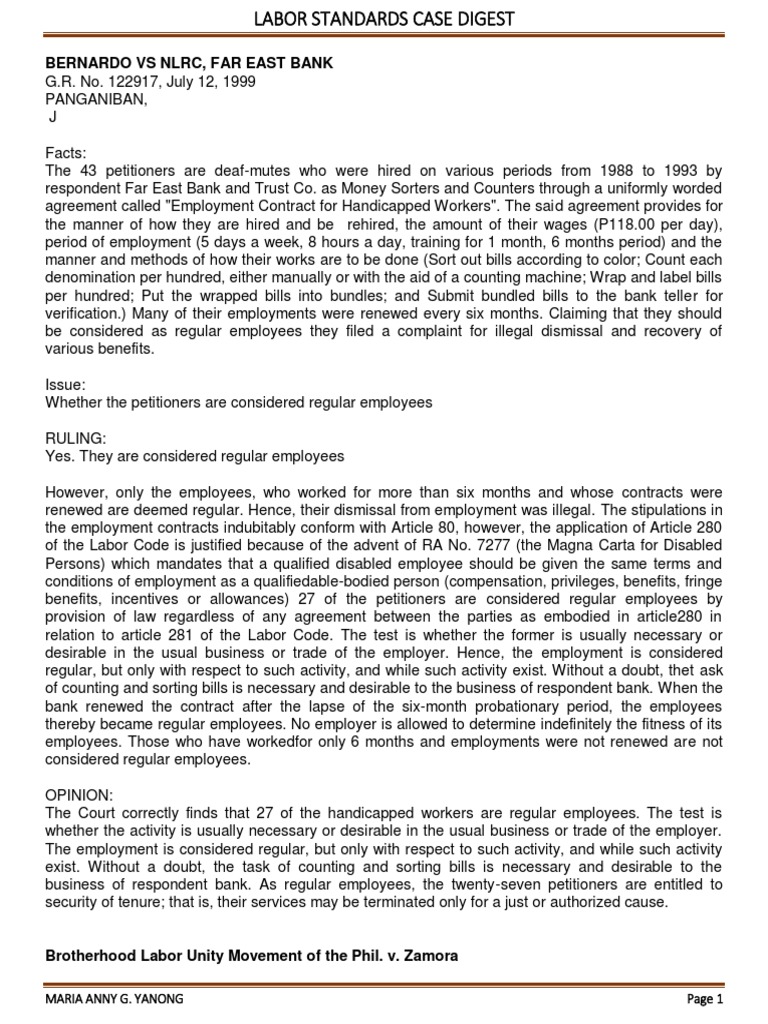 LABOR STANDARDS CASE DIGEST

**BERNARDO VS NLRC, FAR EAST BANK**
G.R. No. 122917, July 12, 1999
PANGANIBAN,
J

Facts:
The 43 petitioners are deaf-mutes who were hired on various periods from 1988 to 1993 by respondent Far East Bank and Trust Co. as Money Sorters and Counters through a uniformly worded agreement called "Employment Contract for Handicapped Workers". The said agreement provides for the manner of how they are hired and be rehired, the amount of their wages (P118.00 per day), period of employment (5 days a week, 8 hours a day, training for 1 month, 6 months period) and the manner and methods of how their works are to be done (Sort out bills according to color; Count each denomination per hundred, either manually or with the aid of a counting machine; Wrap and label bills per hundred; Put the wrapped bills into bundles; and Submit bundled bills to the bank teller for verification.) Many of their employments were renewed every six months. Claiming that they should be considered as regular employees they filed a complaint for illegal dismissal and recovery of various benefits.

Issue:
Whether the petitioners are considered regular employees

RULING:
Yes. They are considered regular employees

However, only the employees, who worked for more than six months and whose contracts were renewed are deemed regular. Hence, their dismissal from employment was illegal. The stipulations in the employment contracts indubitably conform with Article 80, however, the application of Article 280 of the Labor Code is justified because of the advent of RA No. 7277 (the Magna Carta for Disabled Persons) which mandates that a qualified disabled employee should be given the same terms and conditions of employment as a qualifiedable-bodied person (compensation, privileges, benefits, fringe benefits, incentives or allowances) 27 of the petitioners are considered regular employees by provision of law regardless of any agreement between the parties as embodied in article280 in relation to article 281 of the Labor Code. The test is whether the former is usually necessary or desirable in the usual business or trade of the employer. Hence, the employment is considered regular, but only with respect to such activity, and while such activity exist. Without a doubt, thet ask of counting and sorting bills is necessary and desirable to the business of respondent bank. When the bank renewed the contract after the lapse of the six-month probationary period, the employees thereby became regular employees. No employer is allowed to determine indefinitely the fitness of its employees. Those who have workedfor only 6 months and employments were not renewed are not considered regular employees.

OPINION:
The Court correctly finds that 27 of the handicapped workers are regular employees. The test is whether the activity is usually necessary or desirable in the usual business or trade of the employer. The employment is considered regular, but only with respect to such activity, and while such activity exist. Without a doubt, the task of counting and sorting bills is necessary and desirable to the business of respondent bank. As regular employees, the twenty-seven petitioners are entitled to security of tenure; that is, their services may be terminated only for a just or authorized cause.

**Brotherhood Labor Unity Movement of the Phil. v. Zamora**

MARIA ANNY G. YANONG
Page 1